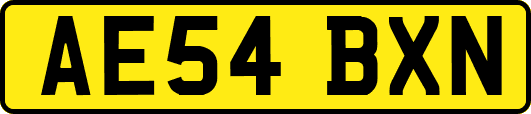 AE54 BXN